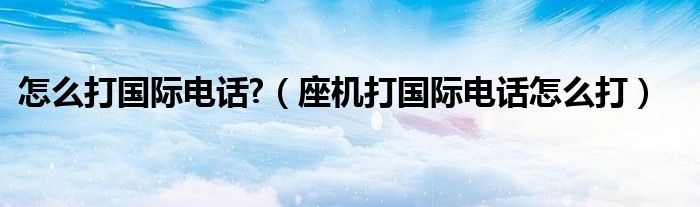 怎么打国际电话?（座机打国际电话怎么打）